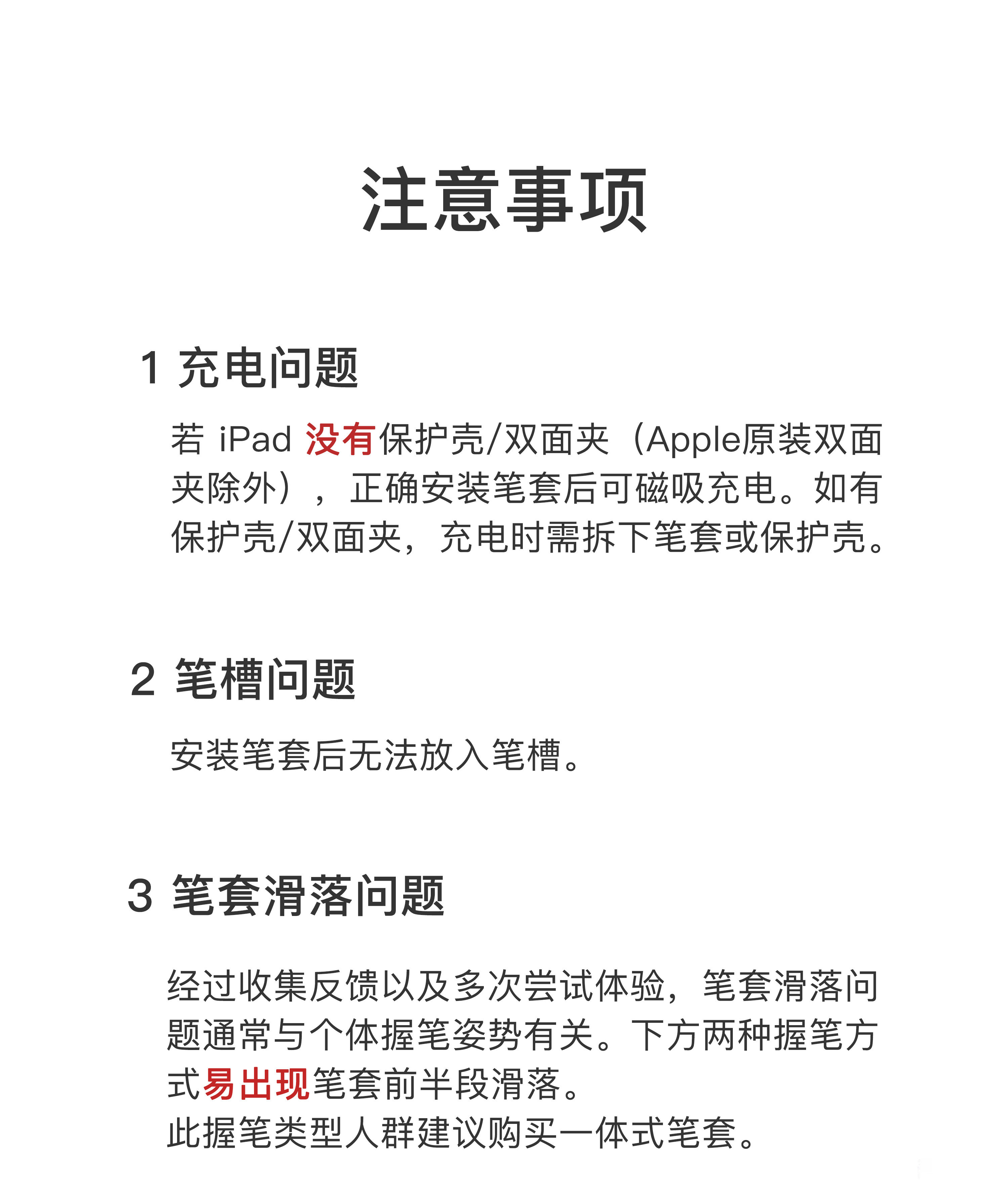 注意事项

1 充电问题

若iPad没有保护壳/双面夹（Apple原装双面夹除外），正确安装笔套后可磁吸充电。如有保护壳/双面夹，充电时需拆下笔套或保护壳。

2 笔槽问题

安装笔套后无法放入笔槽。

3 笔套滑落问题

经过收集反馈以及多次尝试体验，笔套滑落问题通常与个体握笔姿势有关。下方两种握笔方式易出现笔套前半段滑落。
此握笔类型人群建议购买一体式笔套。